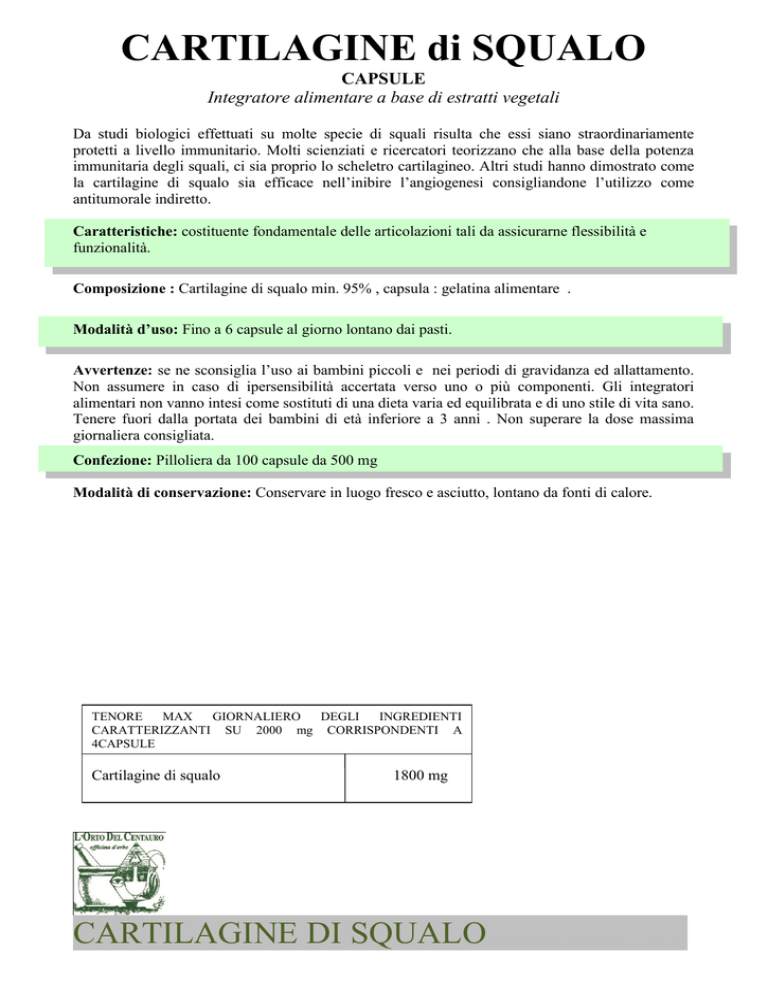 CARTILAGINE di SQUALO

CAPSULE

Integratore alimentare a base di estratti vegetali

Da studi biologici effettuati su molte specie di squali risulta che essi siano straordinariamente protetti a livello immunitario. Molti scienziati e ricercatori teorizzano che alla base della potenza immunitaria degli squali, ci sia proprio lo scheletro cartilagineo. Altri studi hanno dimostrato come la cartilagine di squalo sia efficace nell'inibire l'angiogenesi consigliandone l'utilizzo come antitumorale indiretto.

Caratteristiche: costituente fondamentale delle articolazioni tali da assicurarne flessibilità e funzionalità.

Composizione : Cartilagine di squalo min. 95% , capsula : gelatina alimentare .

Modalità d'uso: Fino a 6 capsule al giorno lontano dai pasti.

Avvertenze: se ne sconsiglia l'uso ai bambini piccoli e nei periodi di gravidanza ed allattamento. Non assumere in caso di ipersensibilità accertata verso uno o più componenti. Gli integratori alimentari non vanno intesi come sostituti di una dieta varia ed equilibrata e di uno stile di vita sano. Tenere fuori dalla portata dei bambini di età inferiore a 3 anni . Non superare la dose massima giornaliera consigliata.

Confezione: Pilloliera da 100 capsule da 500 mg

Modalità di conservazione: Conservare in luogo fresco e asciutto, lontano da fonti di calore.

| TENORE MAX GIORNALIERO DEGLI INGREDIENTI CARATTERIZZANTI SU 2000 mg CORRISPONDENTI A 4CAPSULE | |
|---|---|
| Cartilagine di squalo | 1800 mg |

L'ORTO DEL CENTAURO
officina d'erbe

CARTILAGINE DI SQUALO